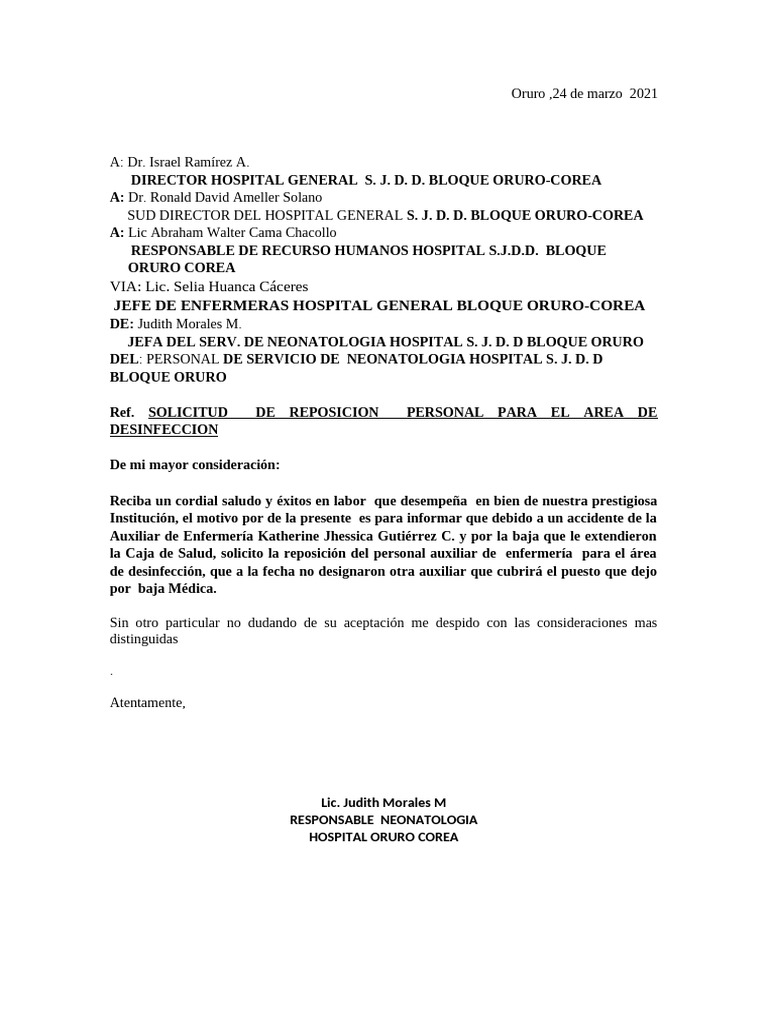 Oruro ,24 de marzo 2021

A: Dr. Israel Ramírez A.
DIRECTOR HOSPITAL GENERAL S. J. D. D. BLOQUE ORURO-COREA
A: Dr. Ronald David Ameller Solano
SUD DIRECTOR DEL HOSPITAL GENERAL S. J. D. D. BLOQUE ORURO-COREA
A: Lic Abraham Walter Cama Chacollo
RESPONSABLE DE RECURSO HUMANOS HOSPITAL S.J.D.D. BLOQUE ORURO COREA
VIA: Lic. Selia Huanca Cáceres
JEFE DE ENFERMERAS HOSPITAL GENERAL BLOQUE ORURO-COREA
DE: Judith Morales M.
JEFA DEL SERV. DE NEONATOLOGIA HOSPITAL S. J. D. D BLOQUE ORURO
DEL: PERSONAL DE SERVICIO DE NEONATOLOGIA HOSPITAL S. J. D. D BLOQUE ORURO

Ref. SOLICITUD DE REPOSICION PERSONAL PARA EL AREA DE DESINFECCION

De mi mayor consideración:

Reciba un cordial saludo y éxitos en labor que desempeña en bien de nuestra prestigiosa Institución, el motivo por de la presente es para informar que debido a un accidente de la Auxiliar de Enfermería Katherine Jhessica Gutiérrez C. y por la baja que le extendieron la Caja de Salud, solicito la reposición del personal auxiliar de enfermería para el área de desinfección, que a la fecha no designaron otra auxiliar que cubrirá el puesto que dejo por baja Médica.

Sin otro particular no dudando de su aceptación me despido con las consideraciones mas distinguidas

.

Atentamente,

Lic. Judith Morales M
RESPONSABLE NEONATOLOGIA
HOSPITAL ORURO COREA